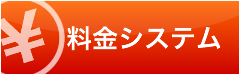 ¥ 料金システム